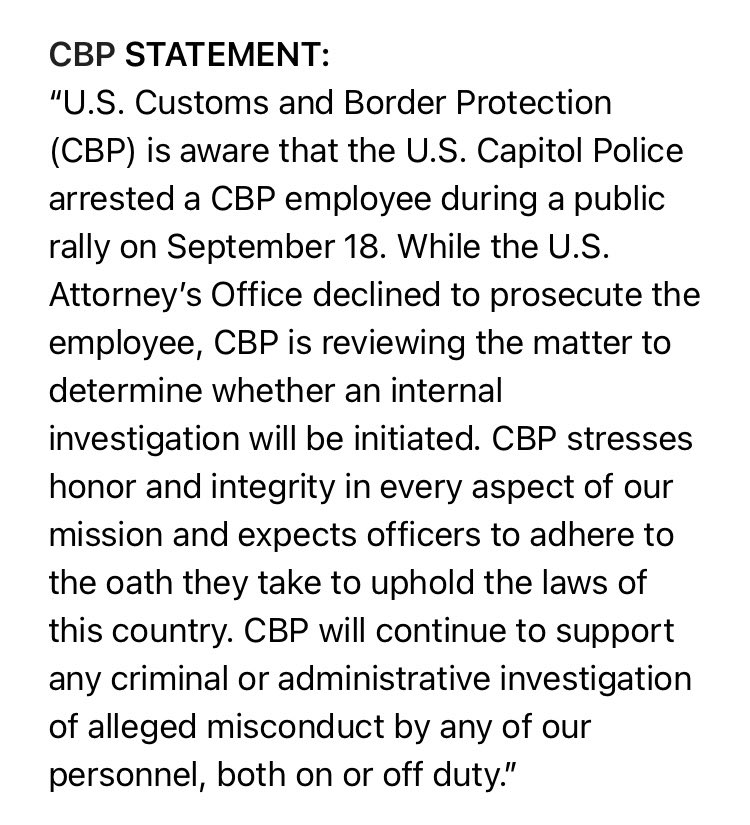 CBP STATEMENT:
"U.S. Customs and Border Protection (CBP) is aware that the U.S. Capitol Police arrested a CBP employee during a public rally on September 18. While the U.S. Attorney's Office declined to prosecute the employee, CBP is reviewing the matter to determine whether an internal investigation will be initiated. CBP stresses honor and integrity in every aspect of our mission and expects officers to adhere to the oath they take to uphold the laws of this country. CBP will continue to support any criminal or administrative investigation of alleged misconduct by any of our personnel, both on or off duty."